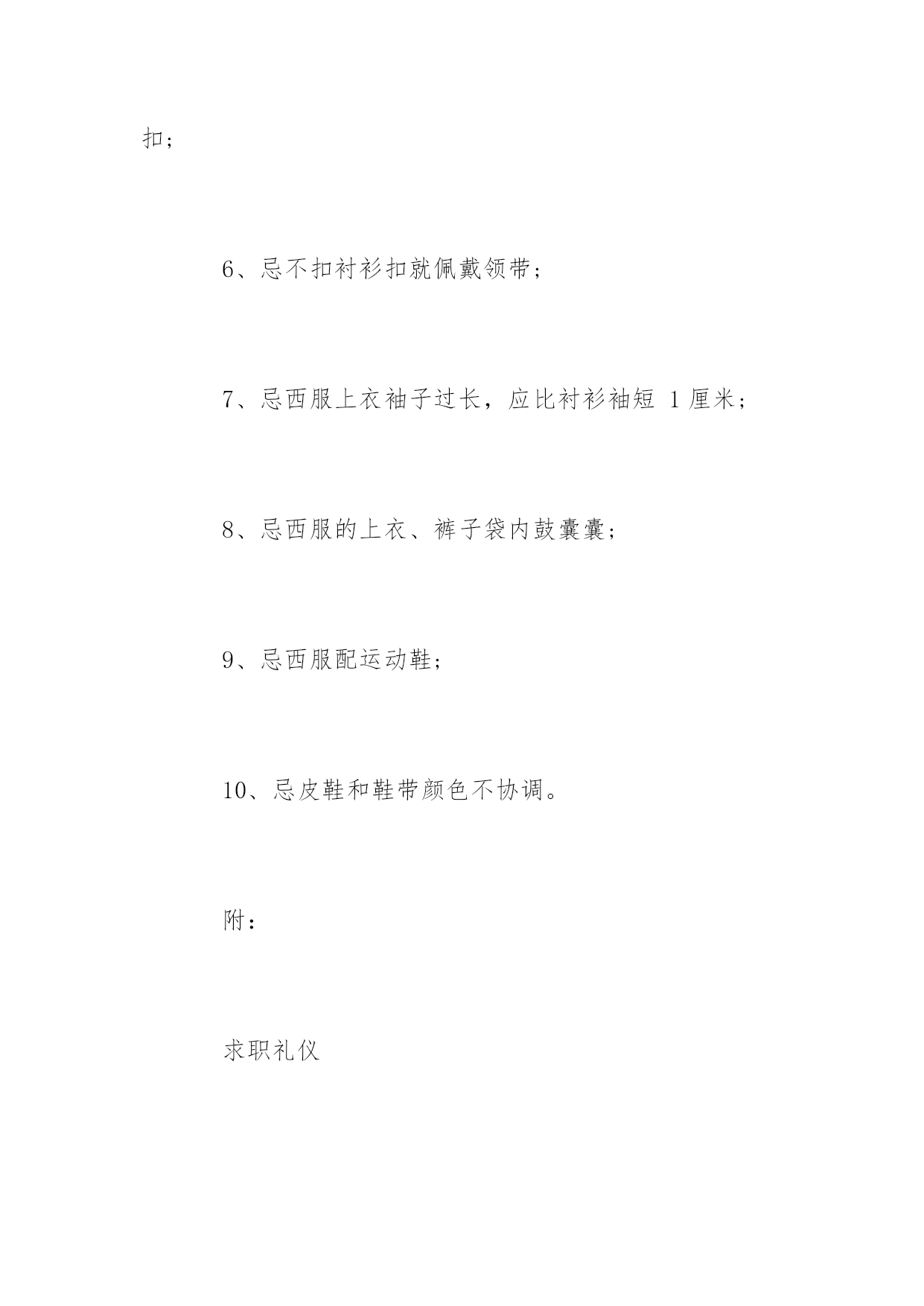 扣；

6、忌不扣衬衫扣就佩戴领带；

7、忌西服上衣袖子过长，应比衬衫袖短 1 厘米；

8、忌西服的上衣、裤子袋内鼓囊囊；

9、忌西服配运动鞋；

10、忌皮鞋和鞋带颜色不协调。

附：

求职礼仪